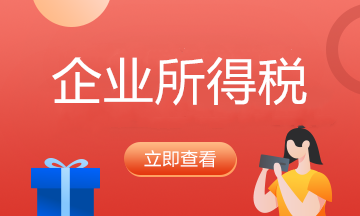 企业所得税

立即查看